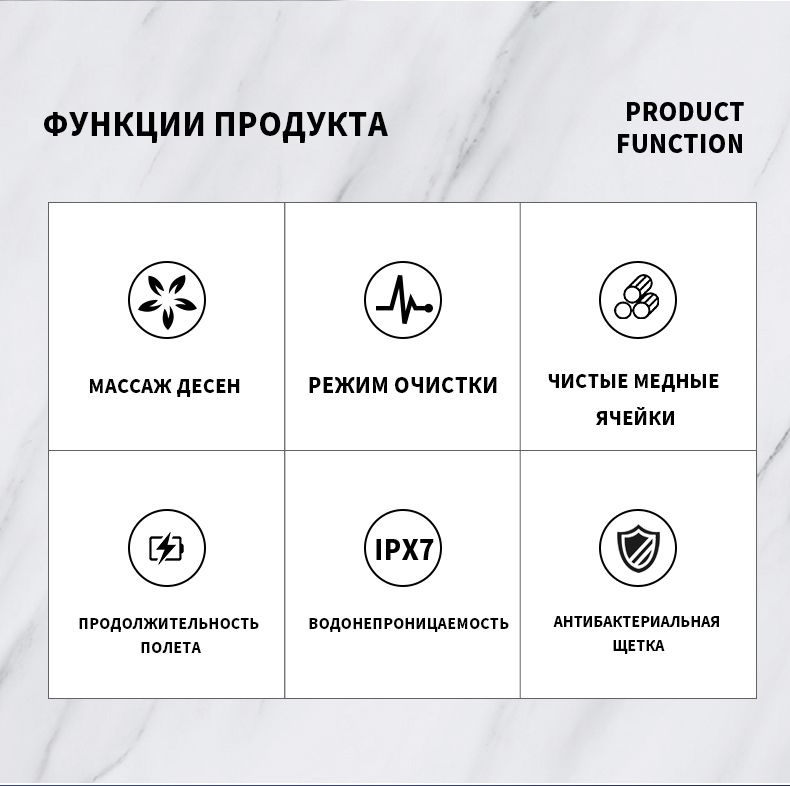 ФУНКЦИИ ПРОДУКТА

PRODUCT FUNCTION

МАССАЖ ДЕСЕН

РЕЖИМ ОЧИСТКИ

ЧИСТЫЕ МЕДНЫЕ ЯЧЕЙКИ

ПРОДОЛЖИТЕЛЬНОСТЬ ПОЛЕТА

IPX7

ВОДОНЕПРОНИЦАЕМОСТЬ

АНТИБАКТЕРИАЛЬНАЯ ЩЕТКА